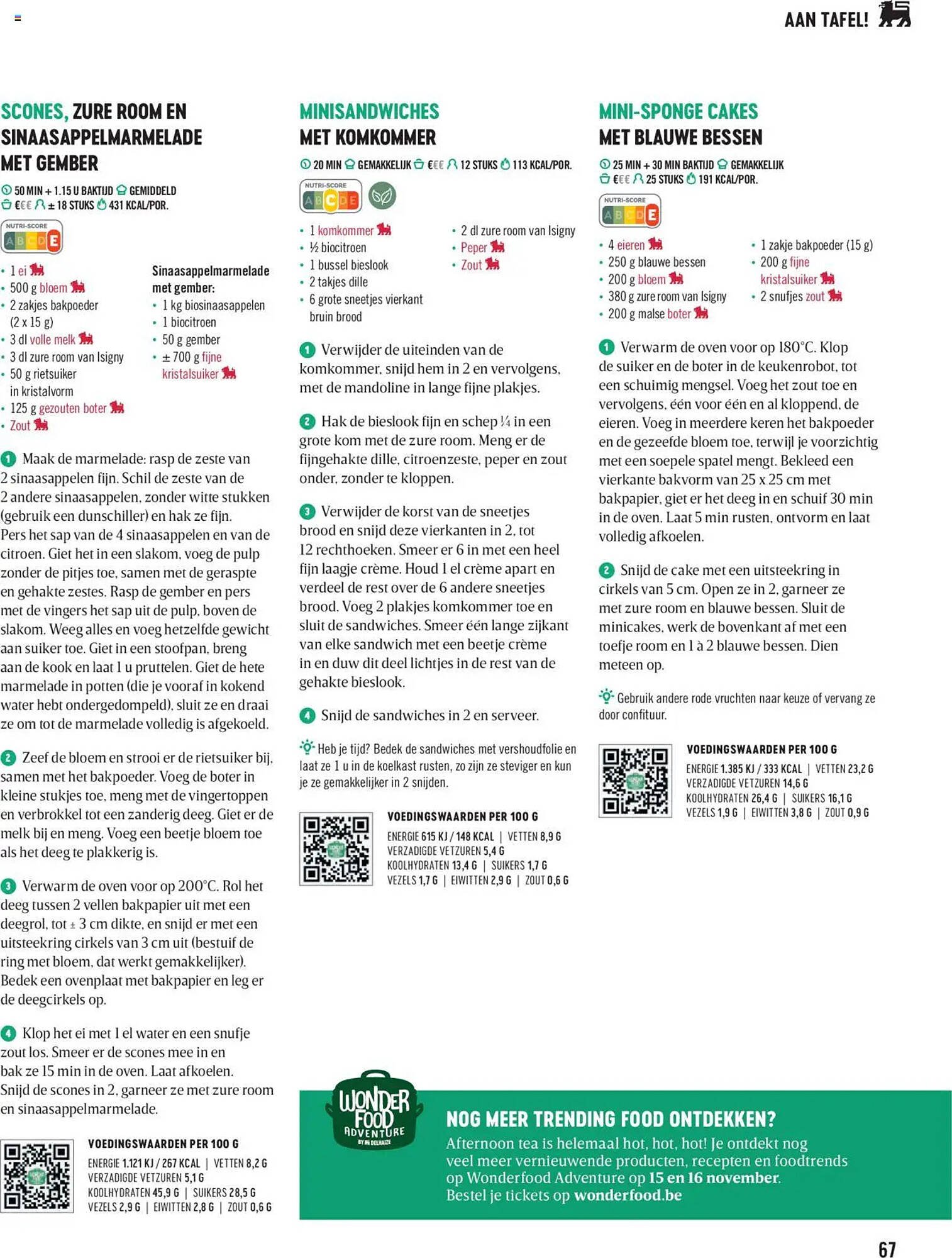 AAN TAFEL!

SCONES, ZURE ROOM EN SINAASAPPELMARMELADE MET GEMBER

50 MIN + 1.15 U BAKTIJD GEMIDDELD
€€€ ± 18 STUKS 431 KCAL/POR.

NUTRI-SCORE A B C D E

• 1 ei
• 500 g bloem
• 2 zakjes bakpoeder (2 x 15 g)
• 3 dl volle melk
• 3 dl zure room van Isigny
• 50 g rietsuiker in kristalvorm
• 125 g gezouten boter
• Zout

Sinaasappelmarmelade met gember:
• 1 kg biosinaasappelen
• 1 biocitroen
• 50 g gember
• ± 700 g fijne kristalsuiker

1 Maak de marmelade: rasp de zeste van 2 sinaasappelen fijn. Schil de zeste van de 2 andere sinaasappelen, zonder witte stukken (gebruik een dunschiller) en hak ze fijn. Pers het sap van de 4 sinaasappelen en van de citroen. Giet het in een slakom, voeg de pulp zonder de pitjes toe, samen met de geraspte en gehakte zestes. Rasp de gember en pers met de vingers het sap uit de pulp, boven de slakom. Weeg alles en voeg hetzelfde gewicht aan suiker toe. Giet in een stoofpan, breng aan de kook en laat 1 u pruttelen. Giet de hete marmelade in potten (die je vooraf in kokend water hebt ondergedompeld), sluit ze en draai ze om tot de marmelade volledig is afgekoeld.

2 Zeef de bloem en strooi er de rietsuiker bij, samen met het bakpoeder. Voeg de boter in kleine stukjes toe, meng met de vingertoppen en verbrokkel tot een zanderig deeg. Giet er de melk bij en meng. Voeg een beetje bloem toe als het deeg te plakkerig is.

3 Verwarm de oven voor op 200°C. Rol het deeg tussen 2 vellen bakpapier uit met een deegrol, tot ± 3 cm dikte, en snijd er met een uitsteekring cirkels van 3 cm uit (bestuif de ring met bloem, dat werkt gemakkelijker). Bedek een ovenplaat met bakpapier en leg er de deegcirkels op.

4 Klop het ei met 1 el water en een snufje zout los. Smeer er de scones mee in en bak ze 15 min in de oven. Laat afkoelen. Snijd de scones in 2, garneer ze met zure room en sinaasappelmarmelade.

VOEDINGSWAARDEN PER 100 G
ENERGIE 1.121 KJ / 267 KCAL | VETTEN 8,2 G
VERZADIGDE VETZUREN 5,1 G
KOOLHYDRATEN 45,9 G | SUIKERS 28,5 G
VEZELS 2,9 G | EIWITTEN 2,8 G | ZOUT 0,6 G

MINISANDWICHES MET KOMKOMMER

20 MIN GEMAKKELIJK €€€ 12 STUKS 113 KCAL/POR.

NUTRI-SCORE A B C D E

• 1 komkommer
• ½ biocitroen
• 1 bussel bieslook
• 2 takjes dille
• 6 grote sneetjes vierkant bruin brood
• 2 dl zure room van Isigny
• Peper
• Zout

1 Verwijder de uiteinden van de komkommer, snijd hem in 2 en vervolgens, met de mandoline in lange fijne plakjes.

2 Hak de bieslook fijn en schep ¼ in een grote kom met de zure room. Meng er de fijngehakte dille, citroenzeste, peper en zout onder, zonder te kloppen.

3 Verwijder de korst van de sneetjes brood en snijd deze vierkanten in 2, tot 12 rechthoeken. Smeer er 6 in met een heel fijn laagje crème. Houd 1 el crème apart en verdeel de rest over de 6 andere sneetjes brood. Voeg 2 plakjes komkommer toe en sluit de sandwiches. Smeer één lange zijkant van elke sandwich met een beetje crème in en duw dit deel lichtjes in de rest van de gehakte bieslook.

4 Snijd de sandwiches in 2 en serveer.

Heb je tijd? Bedek de sandwiches met vershoudfolie en laat ze 1 u in de koelkast rusten, zo zijn ze steviger en kun je ze gemakkelijker in 2 snijden.

VOEDINGSWAARDEN PER 100 G
ENERGIE 615 KJ / 148 KCAL | VETTEN 8,9 G
VERZADIGDE VETZUREN 5,4 G
KOOLHYDRATEN 13,4 G | SUIKERS 1,7 G
VEZELS 1,7 G | EIWITTEN 2,9 G | ZOUT 0,6 G

MINI-SPONGE CAKES MET BLAUWE BESSEN

25 MIN + 30 MIN BAKTIJD GEMAKKELIJK
€€€ 25 STUKS 191 KCAL/POR.

NUTRI-SCORE A B C D E

• 4 eieren
• 250 g blauwe bessen
• 200 g bloem
• 380 g zure room van Isigny
• 200 g malse boter
• 1 zakje bakpoeder (15 g)
• 200 g fijne kristalsuiker
• 2 snufjes zout

1 Verwarm de oven voor op 180°C. Klop de suiker en de boter in de keukenrobot, tot een schuimig mengsel. Voeg het zout toe en vervolgens, één voor één en al kloppend, de eieren. Voeg in meerdere keren het bakpoeder en de gezeefde bloem toe, terwijl je voorzichtig met een soepele spatel mengt. Bekleed een vierkante bakvorm van 25 x 25 cm met bakpapier, giet er het deeg in en schuif 30 min in de oven. Laat 5 min rusten, ontvorm en laat volledig afkoelen.

2 Snijd de cake met een uitsteekring in cirkels van 5 cm. Open ze in 2, garneer ze met zure room en blauwe bessen. Sluit de minicakes, werk de bovenkant af met een toefje room en 1 à 2 blauwe bessen. Dien meteen op.

Gebruik andere rode vruchten naar keuze of vervang ze door confituur.

VOEDINGSWAARDEN PER 100 G
ENERGIE 1.385 KJ / 333 KCAL | VETTEN 23,2 G
VERZADIGDE VETZUREN 14,6 G
KOOLHYDRATEN 26,4 G | SUIKERS 16,1 G
VEZELS 1,9 G | EIWITTEN 3,8 G | ZOUT 0,9 G

WONDER FOOD ADVENTURE BY DELHAIZE

NOG MEER TRENDING FOOD ONTDEKKEN?
Afternoon tea is helemaal hot, hot, hot! Je ontdekt nog veel meer vernieuwende producten, recepten en foodtrends op Wonderfood Adventure op 15 en 16 november. Bestel je tickets op wonderfood.be

67